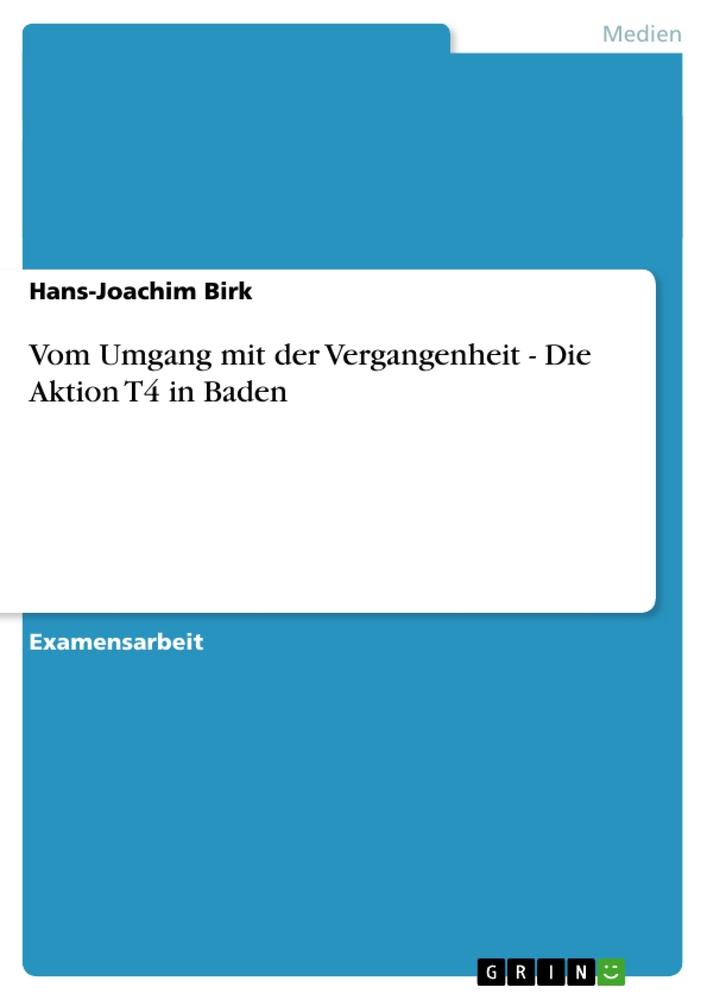 Medien

Hans-Joachim Birk

Vom Umgang mit der Vergangenheit - Die Aktion T4 in Baden

Examensarbeit

GRIN